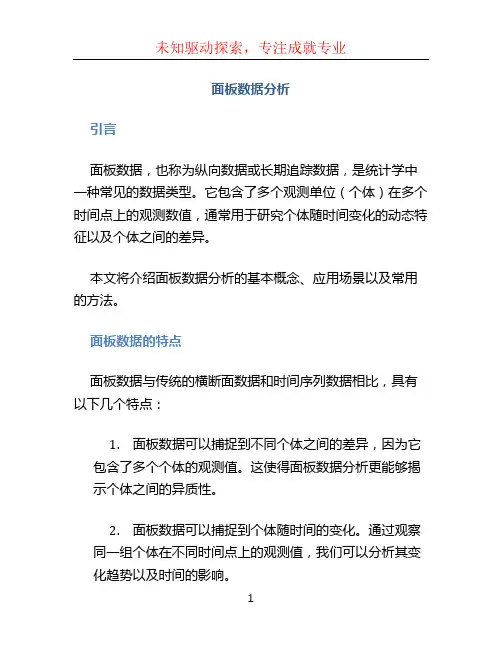 未知驱动探索，专注成就专业

面板数据分析

引言

面板数据，也称为纵向数据或长期追踪数据，是统计学中一种常见的数据类型。它包含了多个观测单位（个体）在多个时间点上的观测数值，通常用于研究个体随时间变化的动态特征以及个体之间的差异。

本文将介绍面板数据分析的基本概念、应用场景以及常用的方法。

面板数据的特点

面板数据与传统的横断面数据和时间序列数据相比，具有以下几个特点：

1. 面板数据可以捕捉到不同个体之间的差异，因为它包含了多个个体的观测值。这使得面板数据分析更能够揭示个体之间的异质性。

2. 面板数据可以捕捉到个体随时间的变化。通过观察同一组个体在不同时间点上的观测值，我们可以分析其变化趋势以及时间的影响。

1